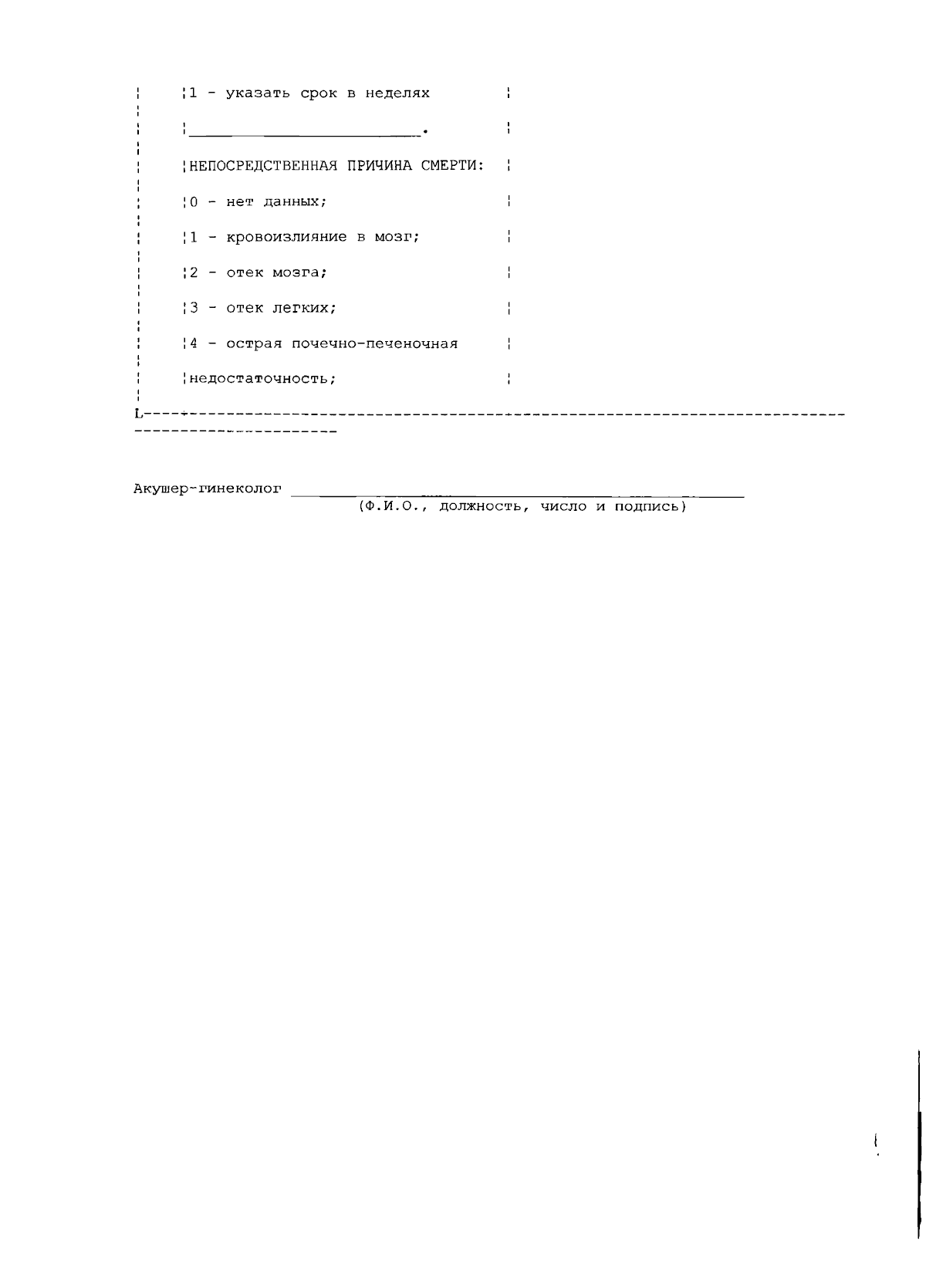 1 - указать срок в неделях

____.

НЕПОСРЕДСТВЕННАЯ ПРИЧИНА СМЕРТИ:

0 - нет данных;

1 - кровоизлияние в мозг;

2 - отек мозга;

3 - отек легких;

4 - острая почечно-печеночная недостаточность;

Акушер-гинеколог ____
(Ф.И.О., должность, число и подпись)